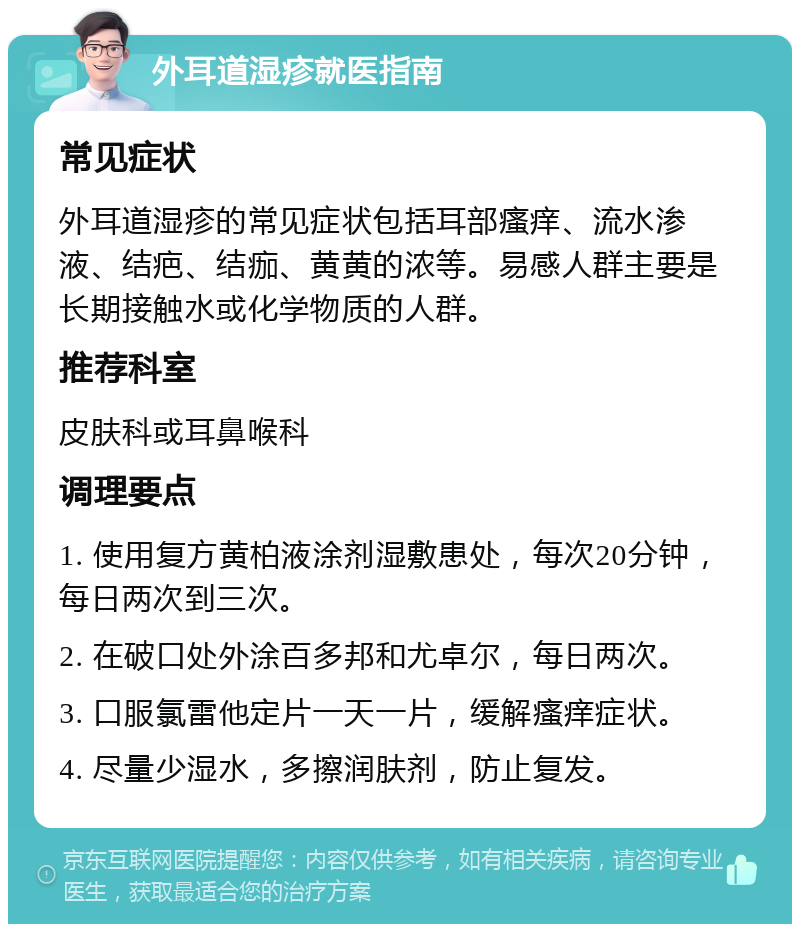 外耳道湿疹就医指南

常见症状

外耳道湿疹的常见症状包括耳部瘙痒、流水渗液、结疤、结痂、黄黄的浓等。易感人群主要是长期接触水或化学物质的人群。

推荐科室

皮肤科或耳鼻喉科

调理要点

1. 使用复方黄柏液涂剂湿敷患处，每次20分钟，每日两次到三次。

2. 在破口处外涂百多邦和尤卓尔，每日两次。

3. 口服氯雷他定片一天一片，缓解瘙痒症状。

4. 尽量少湿水，多擦润肤剂，防止复发。

京东互联网医院提醒您：内容仅供参考，如有相关疾病，请咨询专业医生，获取最适合您的治疗方案